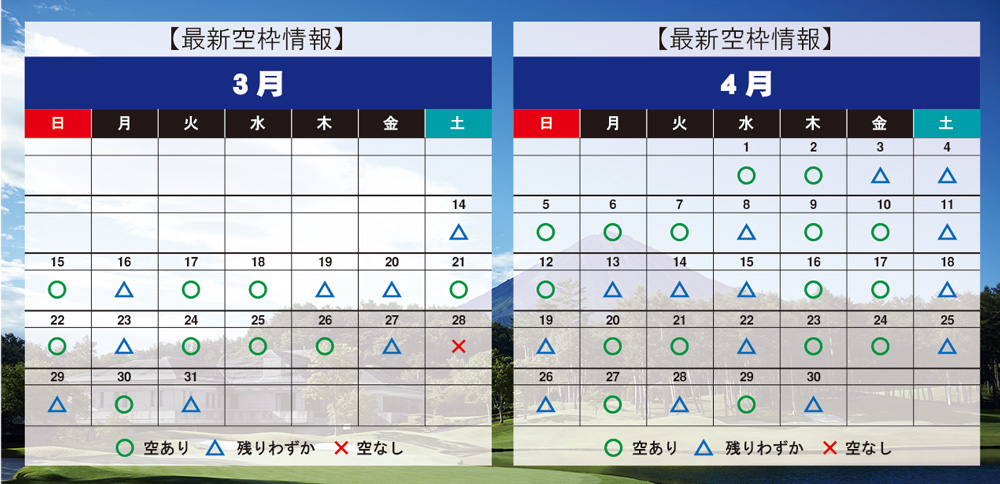 【最新空枠情報】

3月

| 日 | 月 | 火 | 水 | 木 | 金 | 土 |
|---|---|---|---|---|---|---|
| | | | | | | |
| | | | | | | 14 △ |
| 15 ○ | 16 △ | 17 ○ | 18 ○ | 19 △ | 20 △ | 21 ○ |
| 22 ○ | 23 △ | 24 ○ | 25 ○ | 26 ○ | 27 △ | 28 × |
| 29 △ | 30 ○ | 31 △ | | | | |

○ 空あり △ 残りわずか × 空なし

【最新空枠情報】

4月

| 日 | 月 | 火 | 水 | 木 | 金 | 土 |
|---|---|---|---|---|---|---|
| | | | 1 ○ | 2 ○ | 3 △ | 4 △ |
| 5 ○ | 6 ○ | 7 ○ | 8 △ | 9 ○ | 10 ○ | 11 △ |
| 12 ○ | 13 △ | 14 △ | 15 △ | 16 ○ | 17 ○ | 18 △ |
| 19 △ | 20 ○ | 21 ○ | 22 △ | 23 ○ | 24 ○ | 25 △ |
| 26 △ | 27 ○ | 28 △ | 29 ○ | 30 △ | | |

○ 空あり △ 残りわずか × 空なし